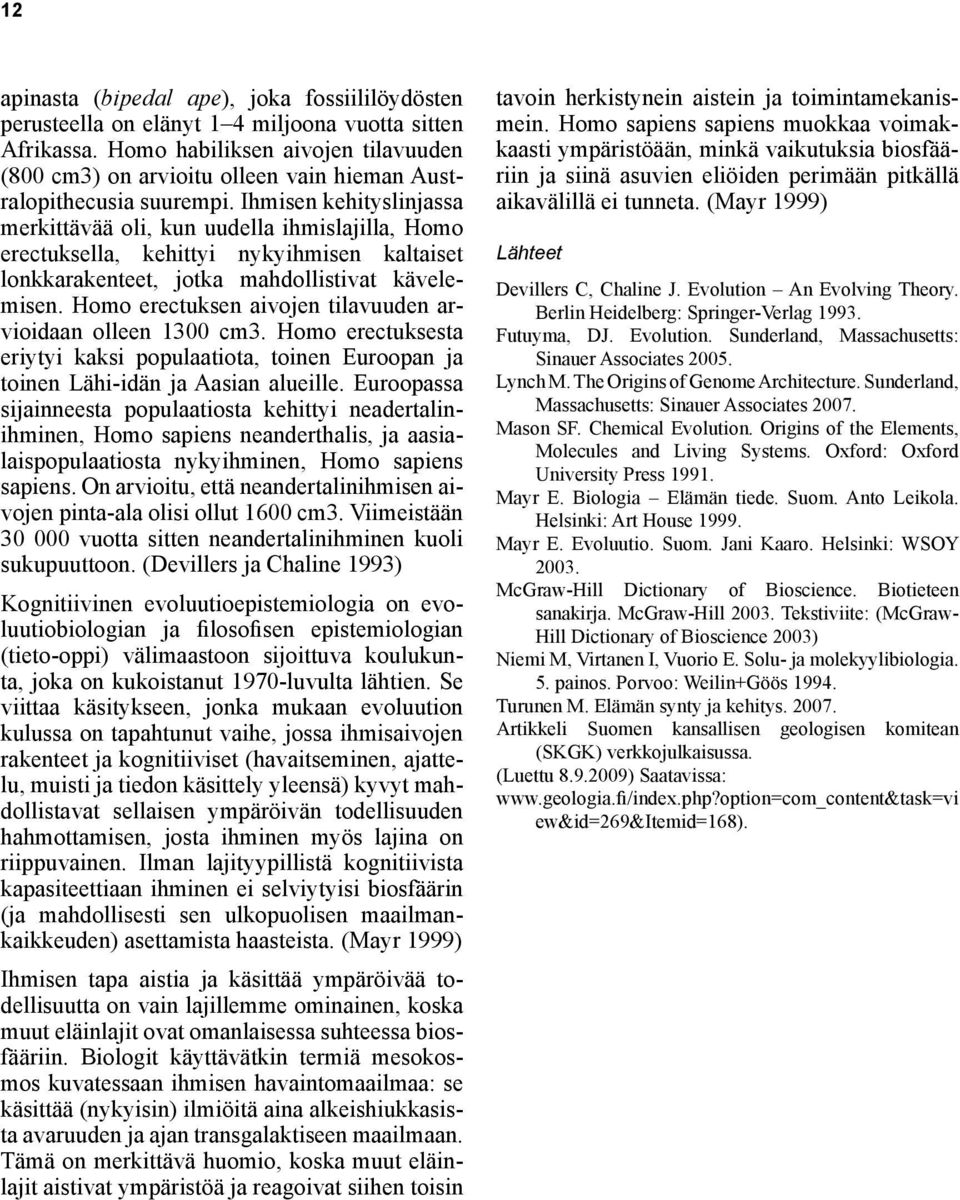 12

apinasta (bipedal ape), joka fossiililöydösten perusteella on elänyt 1–4 miljoona vuotta sitten Afrikassa. Homo habiliksen aivojen tilavuuden (800 cm3) on arvioitu olleen vain hieman Australopithecusia suurempi. Ihmisen kehityslinjassa merkittävää oli, kun uudella ihmislajilla, Homo erectuksella, kehittyi nykyihmisen kaltaiset lonkkarakenteet, jotka mahdollistivat kävelemisen. Homo erectuksen aivojen tilavuuden arvioidaan olleen 1300 cm3. Homo erectuksesta eriytyi kaksi populaatiota, toinen Euroopan ja toinen Lähi-idän ja Aasian alueille. Euroopassa sijainneesta populaatiosta kehittyi neadertalinihminen, Homo sapiens neanderthalis, ja aasialaispopulaatiosta nykyihminen, Homo sapiens sapiens. On arvioitu, että neandertalinihmisen aivojen pinta-ala olisi ollut 1600 cm3. Viimeistään 30 000 vuotta sitten neandertalinihminen kuoli sukupuuttoon. (Devillers ja Chaline 1993)

Kognitiivinen evoluutioepistemiologia on evoluutiobiologian ja filosofisen epistemiologian (tieto-oppi) välimaastoon sijoittuva koulukunta, joka on kukoistanut 1970-luvulta lähtien. Se viittaa käsitykseen, jonka mukaan evoluution kulussa on tapahtunut vaihe, jossa ihmisaivojen rakenteet ja kognitiiviset (havaitseminen, ajattelu, muisti ja tiedon käsittely yleensä) kyvyt mahdollistavat sellaisen ympäröivän todellisuuden hahmottamisen, josta ihminen myös lajina on riippuvainen. Ilman lajityypillistä kognitiivista kapasiteettiaan ihminen ei selviytyisi biosfäärin (ja mahdollisesti sen ulkopuolisen maailmankaikkeuden) asettamista haasteista. (Mayr 1999)

Ihmisen tapa aistia ja käsittää ympäröivää todellisuutta on vain lajillemme ominainen, koska muut eläinlajit ovat omanlaisessa suhteessa biosfääriin. Biologit käyttävätkin termiä mesokosmos kuvatessaan ihmisen havaintomaailmaa: se käsittää (nykyisin) ilmiöitä aina alkeishiukkasista avaruuden ja ajan transgalaktiseen maailmaan. Tämä on merkittävä huomio, koska muut eläinlajit aistivat ympäristöä ja reagoivat siihen toisin tavoin herkistynein aistein ja toimintamekanismein. Homo sapiens sapiens muokkaa voimakkaasti ympäristöään, minkä vaikutuksia biosfääriin ja siinä asuvien eliöiden perimään pitkällä aikavälillä ei tunneta. (Mayr 1999)

Lähteet

Devillers C, Chaline J. Evolution – An Evolving Theory. Berlin Heidelberg: Springer-Verlag 1993.
Futuyma, DJ. Evolution. Sunderland, Massachusetts: Sinauer Associates 2005.
Lynch M. The Origins of Genome Architecture. Sunderland, Massachusetts: Sinauer Associates 2007.
Mason SF. Chemical Evolution. Origins of the Elements, Molecules and Living Systems. Oxford: Oxford University Press 1991.
Mayr E. Biologia – Elämän tiede. Suom. Anto Leikola. Helsinki: Art House 1999.
Mayr E. Evoluutio. Suom. Jani Kaaro. Helsinki: WSOY 2003.
McGraw-Hill Dictionary of Bioscience. Biotieteen sanakirja. McGraw-Hill 2003. Tekstiviite: (McGraw-Hill Dictionary of Bioscience 2003)
Niemi M, Virtanen I, Vuorio E. Solu- ja molekyylibiologia. 5. painos. Porvoo: Weilin+Göös 1994.
Turunen M. Elämän synty ja kehitys. 2007.
Artikkeli Suomen kansallisen geologisen komitean (SKGK) verkkojulkaisussa.
(Luettu 8.9.2009) Saatavissa:
www.geologia.fi/index.php?option=com_content&task=view&id=269&Itemid=168).